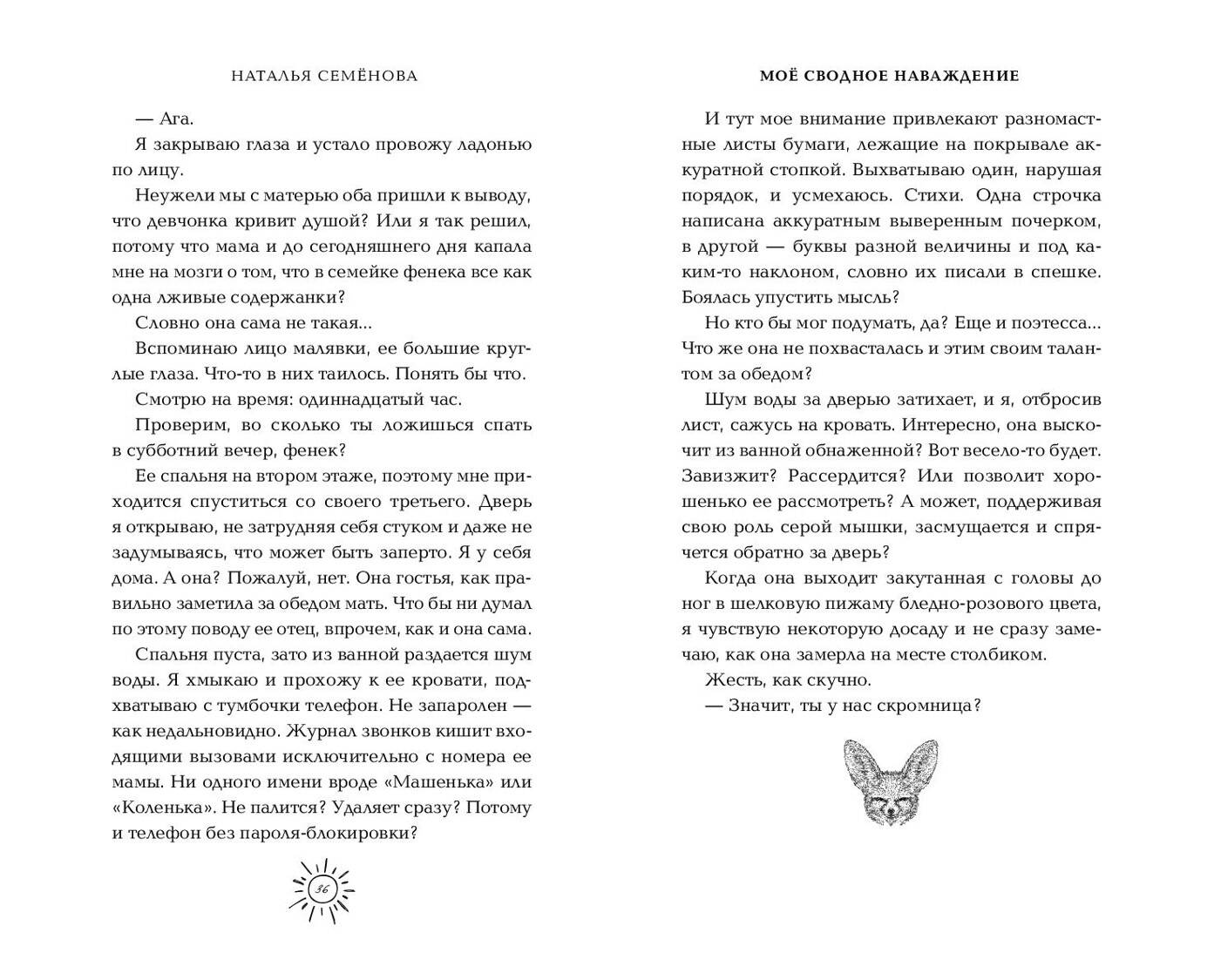 НАТАЛЬЯ СЕМЁНОВА

— Ага.

Я закрываю глаза и устало провожу ладонью по лицу.

Неужели мы с матерью оба пришли к выводу, что девчонка кривит душой? Или я так решил, потому что мама и до сегодняшнего дня капала мне на мозги о том, что в семейке фенека все как одна лживые содержанки?

Словно она сама не такая...

Вспоминаю лицо малявки, ее большие круглые глаза. Что-то в них таилось. Понять бы что.

Смотрю на время: одиннадцатый час.

Проверим, во сколько ты ложишься спать в субботний вечер, фенек?

Ее спальня на втором этаже, поэтому мне приходится спуститься со своего третьего. Дверь я открываю, не затрудняя себя стуком и даже не задумываясь, что может быть заперто. Я у себя дома. А она? Пожалуй, нет. Она гостья, как правильно заметила за обедом мать. Что бы ни думал по этому поводу ее отец, впрочем, как и она сама.

Спальня пуста, зато из ванной раздается шум воды. Я хмыкаю и прохожу к ее кровати, подхватываю с тумбочки телефон. Не запаролен — как недальновидно. Журнал звонков кишит входящими вызовами исключительно с номера ее мамы. Ни одного имени вроде «Машенька» или «Коленька». Не палится? Удаляет сразу? Потому и телефон без пароля-блокировки?

36

МОЁ СВОДНОЕ НАВАЖДЕНИЕ

И тут мое внимание привлекают разномастные листы бумаги, лежащие на покрывале аккуратной стопкой. Выхватываю один, нарушая порядок, и усмехаюсь. Стихи. Одна строчка написана аккуратным выверенным почерком, в другой — буквы разной величины и под каким-то наклоном, словно их писали в спешке. Боялась упустить мысль?

Но кто бы мог подумать, да? Еще и поэтесса... Что же она не похвасталась и этим своим талантом за обедом?

Шум воды за дверью затихает, и я, отбросив лист, сажусь на кровать. Интересно, она выскочит из ванной обнаженной? Вот весело-то будет. Завизжит? Рассердится? Или позволит хорошенько ее рассмотреть? А может, поддерживая свою роль серой мышки, засмущается и спрячется обратно за дверь?

Когда она выходит закутанная с головы до ног в шелковую пижаму бледно-розового цвета, я чувствую некоторую досаду и не сразу замечаю, как она замерла на месте столбиком.

Жесть, как скучно.

— Значит, ты у нас скромница?